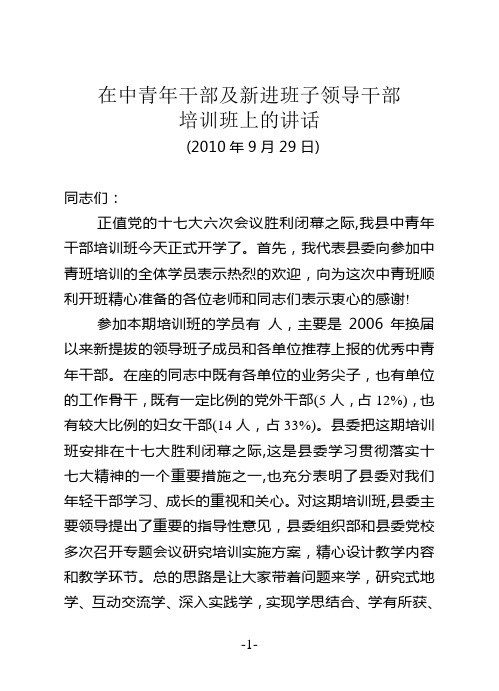 在中青年干部及新进班子领导干部
培训班上的讲话
(2010 年 9 月 29 日)

同志们：

正值党的十七大六次会议胜利闭幕之际,我县中青年干部培训班今天正式开学了。首先，我代表县委向参加中青班培训的全体学员表示热烈的欢迎，向为这次中青班顺利开班精心准备的各位老师和同志们表示衷心的感谢!

参加本期培训班的学员有 人，主要是 2006 年换届以来新提拔的领导班子成员和各单位推荐上报的优秀中青年干部。在座的同志中既有各单位的业务尖子，也有单位的工作骨干，既有一定比例的党外干部(5 人，占 12%)，也有较大比例的妇女干部(14 人，占 33%)。县委把这期培训班安排在十七大胜利闭幕之际,这是县委学习贯彻落实十七大精神的一个重要措施之一,也充分表明了县委对我们年轻干部学习、成长的重视和关心。对这期培训班,县委主要领导提出了重要的指导性意见，县委组织部和县委党校多次召开专题会议研究培训实施方案，精心设计教学内容和教学环节。总的思路是让大家带着问题来学，研究式地学、互动交流学、深入实践学，实现学思结合、学有所获、

-1-